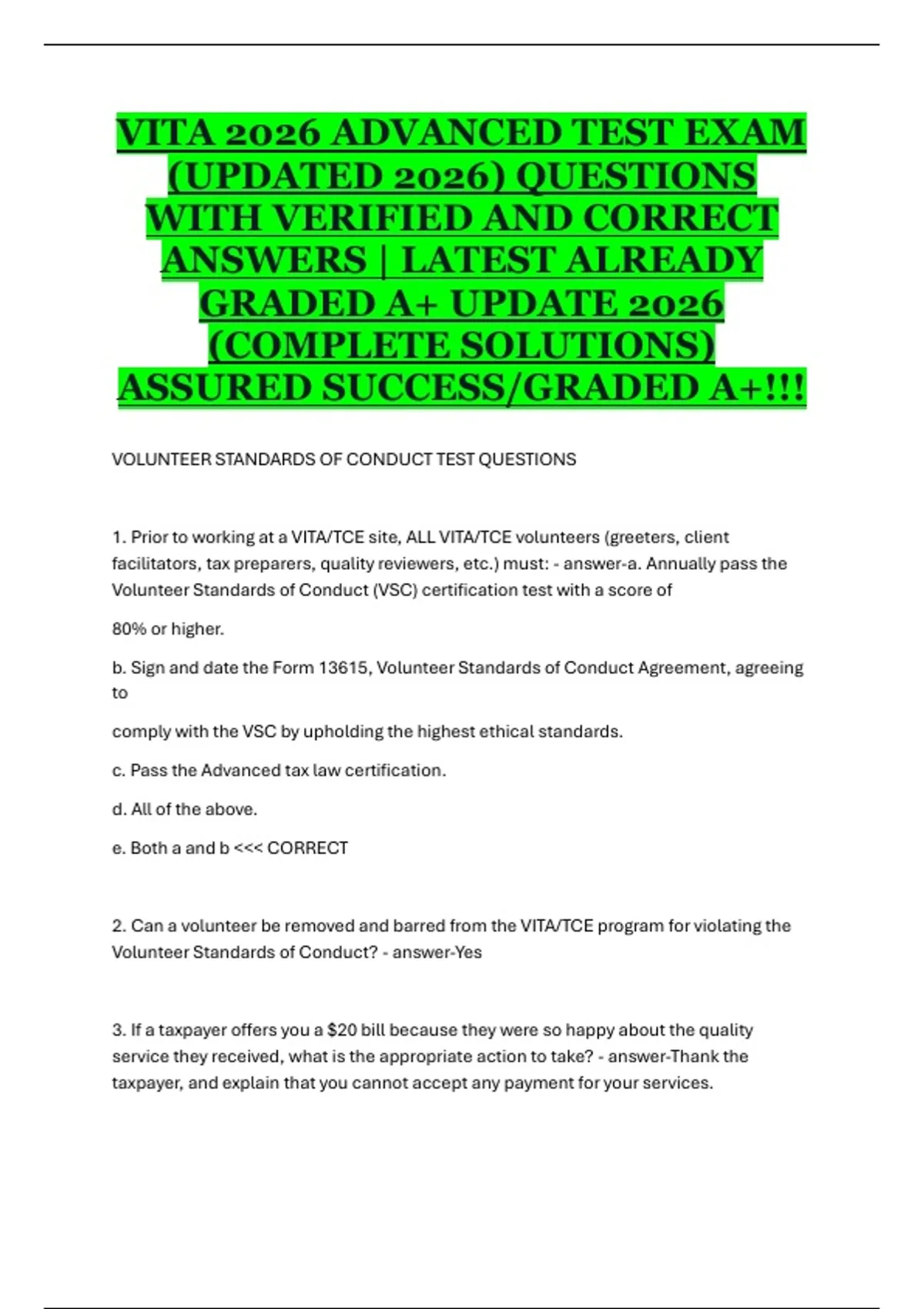 VITA 2026 ADVANCED TEST EXAM (UPDATED 2026) QUESTIONS WITH VERIFIED AND CORRECT ANSWERS | LATEST ALREADY GRADED A+ UPDATE 2026 (COMPLETE SOLUTIONS) ASSURED SUCCESS/GRADED A+!!!

VOLUNTEER STANDARDS OF CONDUCT TEST QUESTIONS

1. Prior to working at a VITA/TCE site, ALL VITA/TCE volunteers (greeters, client facilitators, tax preparers, quality reviewers, etc.) must: - answer-a. Annually pass the Volunteer Standards of Conduct (VSC) certification test with a score of

80% or higher.

b. Sign and date the Form 13615, Volunteer Standards of Conduct Agreement, agreeing to

comply with the VSC by upholding the highest ethical standards.

c. Pass the Advanced tax law certification.

d. All of the above.

e. Both a and b <<< CORRECT

2. Can a volunteer be removed and barred from the VITA/TCE program for violating the Volunteer Standards of Conduct? - answer-Yes

3. If a taxpayer offers you a $20 bill because they were so happy about the quality service they received, what is the appropriate action to take? - answer-Thank the taxpayer, and explain that you cannot accept any payment for your services.